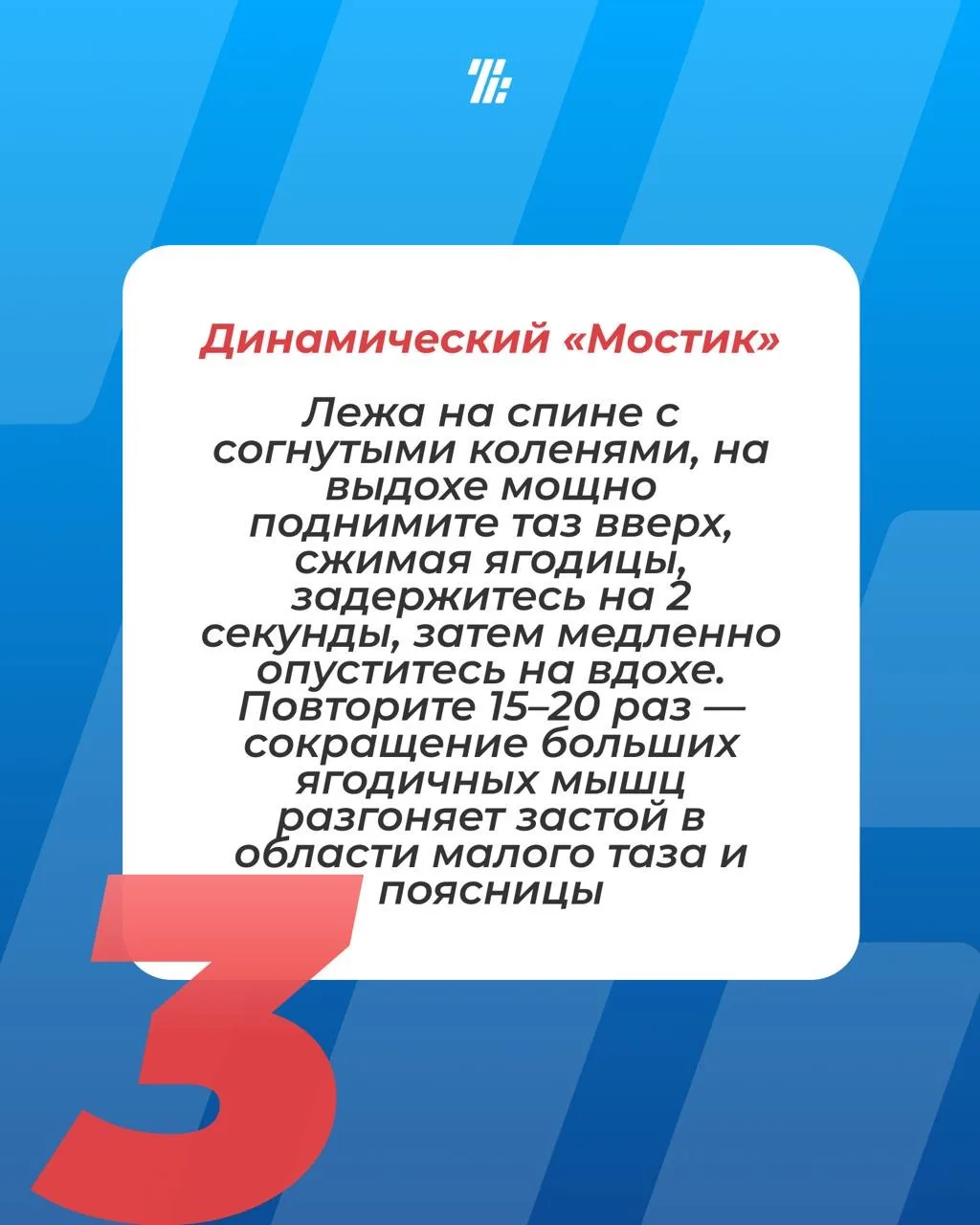 Динамический «Мостик»

Лежа на спине с согнутыми коленями, на выдохе мощно поднимите таз вверх, сжимая ягодицы, задержитесь на 2 секунды, затем медленно опуститесь на вдохе. Повторите 15–20 раз — сокращение больших ягодичных мышц разгоняет застой в области малого таза и поясницы

3